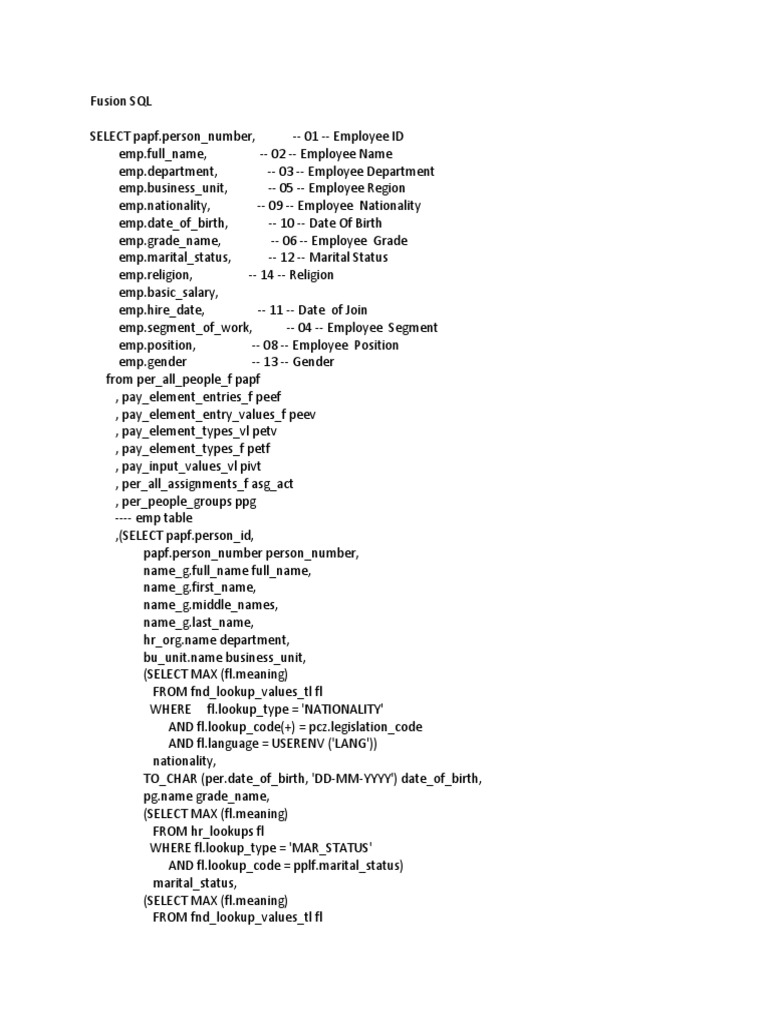 Fusion SQL

SELECT papf.person_number, -- 01 -- Employee ID
emp.full_name, -- 02 -- Employee Name
emp.department, -- 03 -- Employee Department
emp.business_unit, -- 05 -- Employee Region
emp.nationality, -- 09 -- Employee Nationality
emp.date_of_birth, -- 10 -- Date Of Birth
emp.grade_name, -- 06 -- Employee Grade
emp.marital_status, -- 12 -- Marital Status
emp.religion, -- 14 -- Religion
emp.basic_salary,
emp.hire_date, -- 11 -- Date of Join
emp.segment_of_work, -- 04 -- Employee Segment
emp.position, -- 08 -- Employee Position
emp.gender -- 13 -- Gender
from per_all_people_f papf
, pay_element_entries_f peef
, pay_element_entry_values_f peev
, pay_element_types_vl petv
, pay_element_types_f petf
, pay_input_values_vl pivt
, per_all_assignments_f asg_act
, per_people_groups ppg
---- emp table
,(SELECT papf.person_id,
papf.person_number person_number,
name_g.full_name full_name,
name_g.first_name,
name_g.middle_names,
name_g.last_name,
hr_org.name department,
bu_unit.name business_unit,
(SELECT MAX (fl.meaning)
FROM fnd_lookup_values_tl fl
WHERE fl.lookup_type = 'NATIONALITY'
AND fl.lookup_code(+) = pcz.legislation_code
AND fl.language = USERENV ('LANG'))
nationality,
TO_CHAR (per.date_of_birth, 'DD-MM-YYYY') date_of_birth,
pg.name grade_name,
(SELECT MAX (fl.meaning)
FROM hr_lookups fl
WHERE fl.lookup_type = 'MAR_STATUS'
AND fl.lookup_code = pplf.marital_status)
marital_status,
(SELECT MAX (fl.meaning)
FROM fnd_lookup_values_tl fl